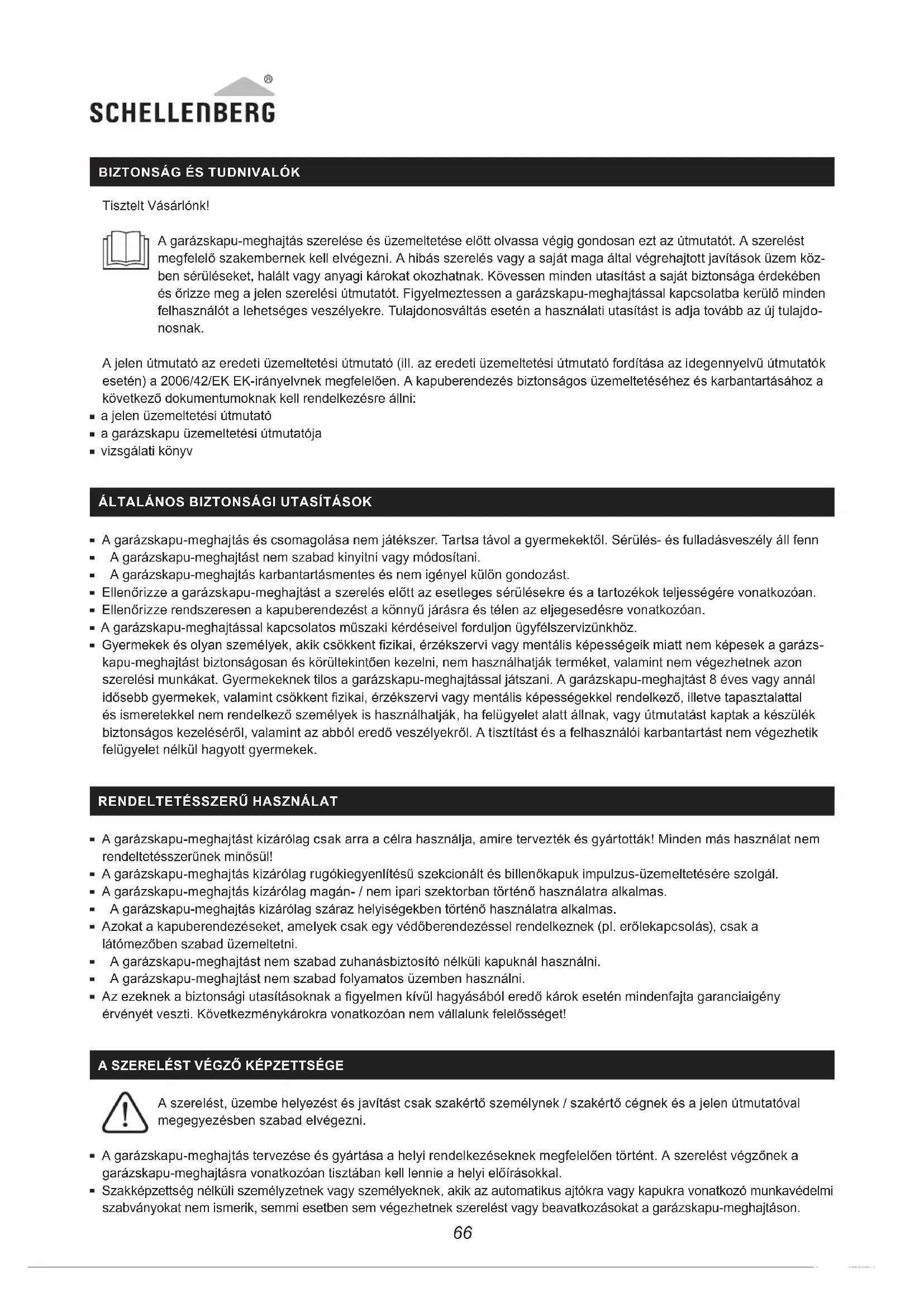 SCHELLENBERG®

BIZTONSÁG ÉS TUDNIVALÓK

Tisztelt Vásárlónk!

A garázskapu-meghajtás szerelése és üzemeltetése előtt olvassa végig gondosan ezt az útmutatót. A szerelést megfelelő szakembernek kell elvégezni. A hibás szerelés vagy a saját maga által végrehajtott javítások üzem közben sérüléseket, halált vagy anyagi károkat okozhatnak. Kövessen minden utasítást a saját biztonsága érdekében és őrizze meg a jelen szerelési útmutatót. Figyelmeztessen a garázskapu-meghajtással kapcsolatba kerülő minden felhasználót a lehetséges veszélyekre. Tulajdonosváltás esetén a használati utasítást is adja tovább az új tulajdonosnak.

A jelen útmutató az eredeti üzemeltetési útmutató (ill. az eredeti üzemeltetési útmutató fordítása az idegennyelvű útmutatók esetén) a 2006/42/EK EK-irányelvnek megfelelően. A kapuberendezés biztonságos üzemeltetéséhez és karbantartásához a következő dokumentumoknak kell rendelkezésre állni:
▪ a jelen üzemeltetési útmutató
▪ a garázskapu üzemeltetési útmutatója
▪ vizsgálati könyv

ÁLTALÁNOS BIZTONSÁGI UTASÍTÁSOK

▪ A garázskapu-meghajtás és csomagolása nem játékszer. Tartsa távol a gyermekektől. Sérülés- és fulladásveszély áll fenn
▪ A garázskapu-meghajtást nem szabad kinyitni vagy módosítani.
▪ A garázskapu-meghajtás karbantartásmentes és nem igényel külön gondozást.
▪ Ellenőrizze a garázskapu-meghajtást a szerelés előtt az esetleges sérülésekre és a tartozékok teljességére vonatkozóan.
▪ Ellenőrizze rendszeresen a kapuberendezést a könnyű járásra és télen az eljegesedésre vonatkozóan.
▪ A garázskapu-meghajtással kapcsolatos műszaki kérdéseivel forduljon ügyfélszervizünkhöz.
▪ Gyermekek és olyan személyek, akik csökkent fizikai, érzékszervi vagy mentális képességeik miatt nem képesek a garázskapu-meghajtást biztonságosan és körültekintően kezelni, nem használhatják terméket, valamint nem végezhetnek azon szerelési munkákat. Gyermekeknek tilos a garázskapu-meghajtással játszani. A garázskapu-meghajtást 8 éves vagy annál idősebb gyermekek, valamint csökkent fizikai, érzékszervi vagy mentális képességekkel rendelkező, illetve tapasztalattal és ismeretekkel nem rendelkező személyek is használhatják, ha felügyelet alatt állnak, vagy útmutatást kaptak a készülék biztonságos kezeléséről, valamint az abból eredő veszélyekről. A tisztítást és a felhasználói karbantartást nem végezhetik felügyelet nélkül hagyott gyermekek.

RENDELTETÉSSZERŰ HASZNÁLAT

▪ A garázskapu-meghajtást kizárólag csak arra a célra használja, amire tervezték és gyártották! Minden más használat nem rendeltetésszerűnek minősül!
▪ A garázskapu-meghajtás kizárólag rugókiegyenlítésű szekcionált és billenőkapuk impulzus-üzemeltetésére szolgál.
▪ A garázskapu-meghajtás kizárólag magán- / nem ipari szektorban történő használatra alkalmas.
▪ A garázskapu-meghajtás kizárólag száraz helyiségekben történő használatra alkalmas.
▪ Azokat a kapuberendezéseket, amelyek csak egy védőberendezéssel rendelkeznek (pl. erőlekapcsolás), csak a látómezőben szabad üzemeltetni.
▪ A garázskapu-meghajtást nem szabad zuhanásbiztosító nélküli kapuknál használni.
▪ A garázskapu-meghajtást nem szabad folyamatos üzemben használni.
▪ Az ezeknek a biztonsági utasításoknak a figyelmen kívül hagyásából eredő károk esetén mindenfajta garanciaigény érvényét veszti. Következménykárokra vonatkozóan nem vállalunk felelősséget!

A SZERELÉST VÉGZŐ KÉPZETTSÉGE

A szerelést, üzembe helyezést és javítást csak szakértő személynek / szakértő cégnek és a jelen útmutatóval megegyezésben szabad elvégezni.

▪ A garázskapu-meghajtás tervezése és gyártása a helyi rendelkezéseknek megfelelően történt. A szerelést végzőnek a garázskapu-meghajtásra vonatkozóan tisztában kell lennie a helyi előírásokkal.
▪ Szakképzettség nélküli személyzetnek vagy személyeknek, akik az automatikus ajtókra vagy kapukra vonatkozó munkavédelmi szabványokat nem ismerik, semmi esetben sem végezhetnek szerelést vagy beavatkozásokat a garázskapu-meghajtáson.

66